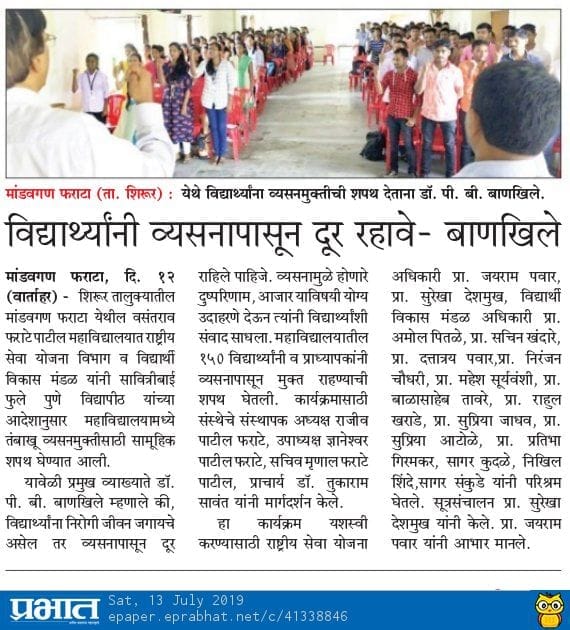 मांडवगण फराटा (ता. शिरूर) : येथे विद्यार्थ्यांना व्यसनमुक्तीची शपथ देताना डॉ. पी. बी. बाणखिले.

विद्यार्थ्यांनी व्यसनापासून दूर रहावे- बाणखिले

मांडवगण फराटा, दि. १२ (वार्ताहर) - शिरूर तालुक्यातील मांडवगण फराटा येथील वसंतराव फराटे पाटील महाविद्यालयात राष्ट्रीय सेवा योजना विभाग व विद्यार्थी विकास मंडळ यांनी सावित्रीबाई फुले पुणे विद्यापीठ यांच्या आदेशानुसार महाविद्यालयामध्ये तंबाखू व्यसनमुक्तीसाठी सामूहिक शपथ घेण्यात आली.

यावेळी प्रमुख व्याख्याते डॉ. पी. बी. बाणखिले म्हणाले की, विद्यार्थ्यांना निरोगी जीवन जगायचे असेल तर व्यसनापासून दूर राहिले पाहिजे. व्यसनामुळे होणारे दुष्परिणाम, आजार याविषयी योग्य उदाहरणे देऊन त्यांनी विद्यार्थ्यांशी संवाद साधला. महाविद्यालयातील १५० विद्यार्थ्यांनी व प्राध्यापकांनी व्यसनापासून मुक्त राहण्याची शपथ घेतली. कार्यक्रमासाठी संस्थेचे संस्थापक अध्यक्ष राजीव पाटील फराटे, उपाध्यक्ष ज्ञानेश्वर पाटील फराटे, सचिव मृणाल फराटे पाटील, प्राचार्य डॉ. तुकाराम सावंत यांनी मार्गदर्शन केले.

हा कार्यक्रम यशस्वी करण्यासाठी राष्ट्रीय सेवा योजना अधिकारी प्रा. जयराम पवार, प्रा. सुरेखा देशमुख, विद्यार्थी विकास मंडळ अधिकारी प्रा. अमोल पितळे, प्रा. सचिन खंदारे, प्रा. दत्तात्रय पवार,प्रा. निरंजन चौधरी, प्रा. महेश सूर्यवंशी, प्रा. बाळासाहेब तावरे, प्रा. राहुल खराडे, प्रा. सुप्रिया जाधव, प्रा. सुप्रिया आटोळे, प्रा. प्रतिभा गिरमकर, सागर कुदळे, निखिल शिंदे,सागर संकुडे यांनी परिश्रम घेतले. सूत्रसंचालन प्रा. सुरेखा देशमुख यांनी केले. प्रा. जयराम पवार यांनी आभार मानले.

प्रभात
Sat, 13 July 2019
epaper.eprabhat.net/c/41338846